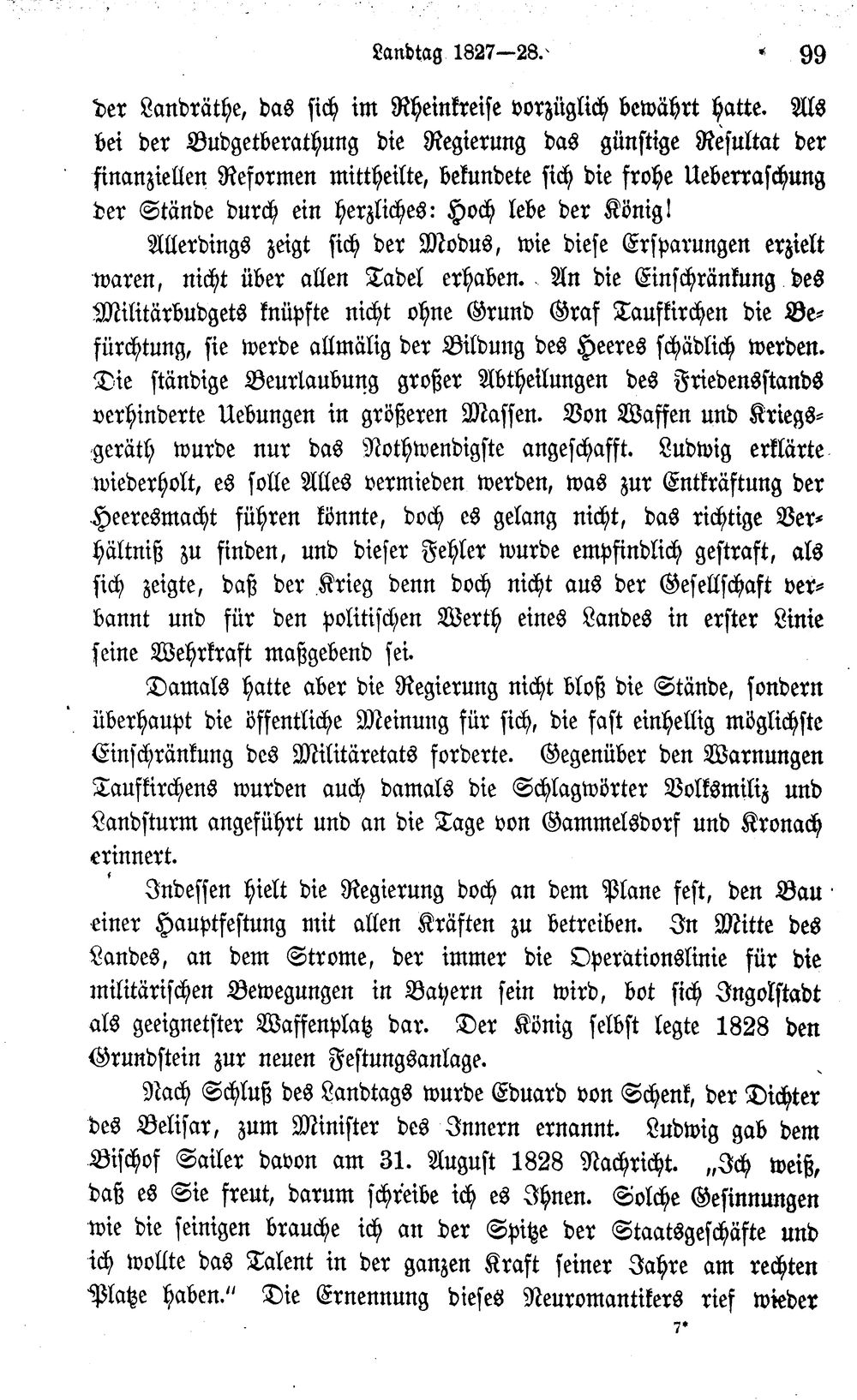 Landtag 1827—28. 99

der Landräthe, das sich im Rheinkreise vorzüglich bewährt hatte. Als bei der Budgetberathung die Regierung das günstige Resultat der finanziellen Reformen mittheilte, bekundete sich die frohe Ueberraschung der Stände durch ein herzliches: Hoch lebe der König!

Allerdings zeigt sich der Modus, wie diese Ersparungen erzielt waren, nicht über allen Tadel erhaben. An die Einschränkung des Militärbudgets knüpfte nicht ohne Grund Graf Taufkirchen die Befürchtung, sie werde allmälig der Bildung des Heeres schädlich werden. Die ständige Beurlaubung großer Abtheilungen des Friedensstands verhinderte Uebungen in größeren Massen. Von Waffen und Kriegsgeräth wurde nur das Nothwendigste angeschafft. Ludwig erklärte wiederholt, es solle Alles vermieden werden, was zur Entkräftung der Heeresmacht führen könnte, doch es gelang nicht, das richtige Verhältniß zu finden, und dieser Fehler wurde empfindlich gestraft, als sich zeigte, daß der Krieg denn doch nicht aus der Gesellschaft verbannt und für den politischen Werth eines Landes in erster Linie seine Wehrkraft maßgebend sei.

Damals hatte aber die Regierung nicht bloß die Stände, sondern überhaupt die öffentliche Meinung für sich, die fast einhellig möglichste Einschränkung des Militäretats forderte. Gegenüber den Warnungen Taufkirchens wurden auch damals die Schlagwörter Volksmiliz und Landsturm angeführt und an die Tage von Gammelsdorf und Kronach erinnert.

Indessen hielt die Regierung doch an dem Plane fest, den Bau einer Hauptfestung mit allen Kräften zu betreiben. In Mitte des Landes, an dem Strome, der immer die Operationslinie für die militärischen Bewegungen in Bayern sein wird, bot sich Ingolstadt als geeignetster Waffenplatz dar. Der König selbst legte 1828 den Grundstein zur neuen Festungsanlage.

Nach Schluß des Landtags wurde Eduard von Schenk, der Dichter des Belisar, zum Minister des Innern ernannt. Ludwig gab dem Bischof Sailer davon am 31. August 1828 Nachricht. „Ich weiß, daß es Sie freut, darum schreibe ich es Ihnen. Solche Gesinnungen wie die seinigen brauche ich an der Spitze der Staatsgeschäfte und ich wollte das Talent in der ganzen Kraft seiner Jahre am rechten Platze haben.“ Die Ernennung dieses Neuromantikers rief wieder

7*